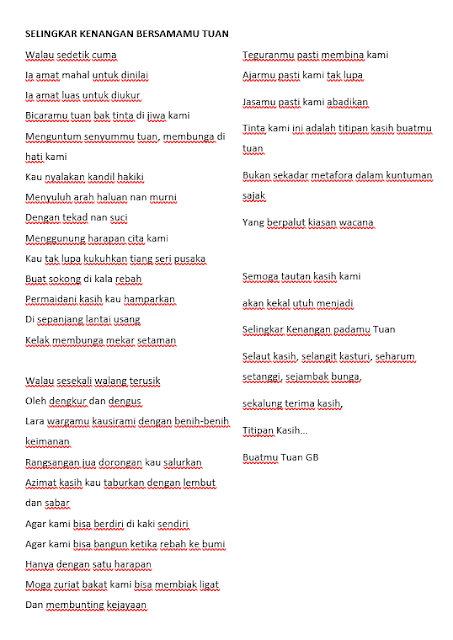 SELINGKAR KENANGAN BERSAMAMU TUAN

Walau sedetik cuma
Ia amat mahal untuk dinilai
Ia amat luas untuk diukur
Bicaramu tuan bak tinta di jiwa kami
Menguntum senyummu tuan, membunga di hati kami
Kau nyalakan kandil hakiki
Menyuluh arah haluan nan murni
Dengan tekad nan suci
Menggunung harapan cita kami
Kau tak lupa kukuhkan tiang seri pusaka
Buat sokong di kala rebah
Permaidani kasih kau hamparkan
Di sepanjang lantai usang
Kelak membunga mekar setaman

Walau sesekali walang terusik
Oleh dengkur dan dengus
Lara wargamu kausirami dengan benih-benih keimanan
Rangsangan jua dorongan kau salurkan
Azimat kasih kau taburkan dengan lembut dan sabar
Agar kami bisa berdiri di kaki sendiri
Agar kami bisa bangun ketika rebah ke bumi
Hanya dengan satu harapan
Moga zuriat bakat kami bisa membiak ligat
Dan membunting kejayaan

Teguranmu pasti membina kami
Ajarmu pasti kami tak lupa
Jasamu pasti kami abadikan
Tinta kami ini adalah titipan kasih buatmu tuan
Bukan sekadar metafora dalam kuntuman sajak
Yang berpalut kiasan wacana

Semoga tautan kasih kami
akan kekal utuh menjadi
Selingkar Kenangan padamu Tuan
Selaut kasih, selangit kasturi, seharum setanggi, sejambak bunga,
sekalung terima kasih,
Titipan Kasih...
Buatmu Tuan GB